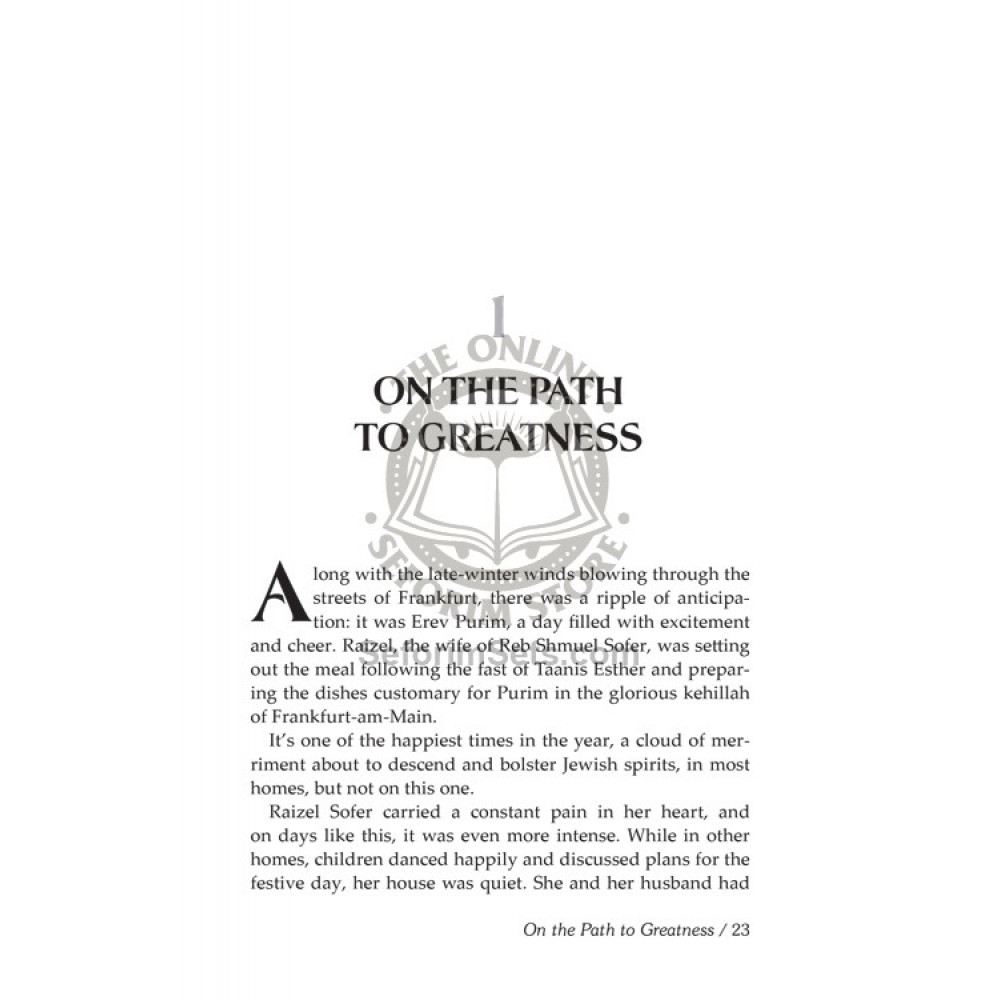 1

ON THE PATH TO GREATNESS

THE ONLINE SEFORIM STORE

SeforimSets.com

Along with the late-winter winds blowing through the streets of Frankfurt, there was a ripple of anticipation: it was Erev Purim, a day filled with excitement and cheer. Raizel, the wife of Reb Shmuel Sofer, was setting out the meal following the fast of Taanis Esther and preparing the dishes customary for Purim in the glorious kehillah of Frankfurt-am-Main.

It's one of the happiest times in the year, a cloud of merriment about to descend and bolster Jewish spirits, in most homes, but not on this one.

Raizel Sofer carried a constant pain in her heart, and on days like this, it was even more intense. While in other homes, children danced happily and discussed plans for the festive day, her house was quiet. She and her husband had

On the Path to Greatness / 23